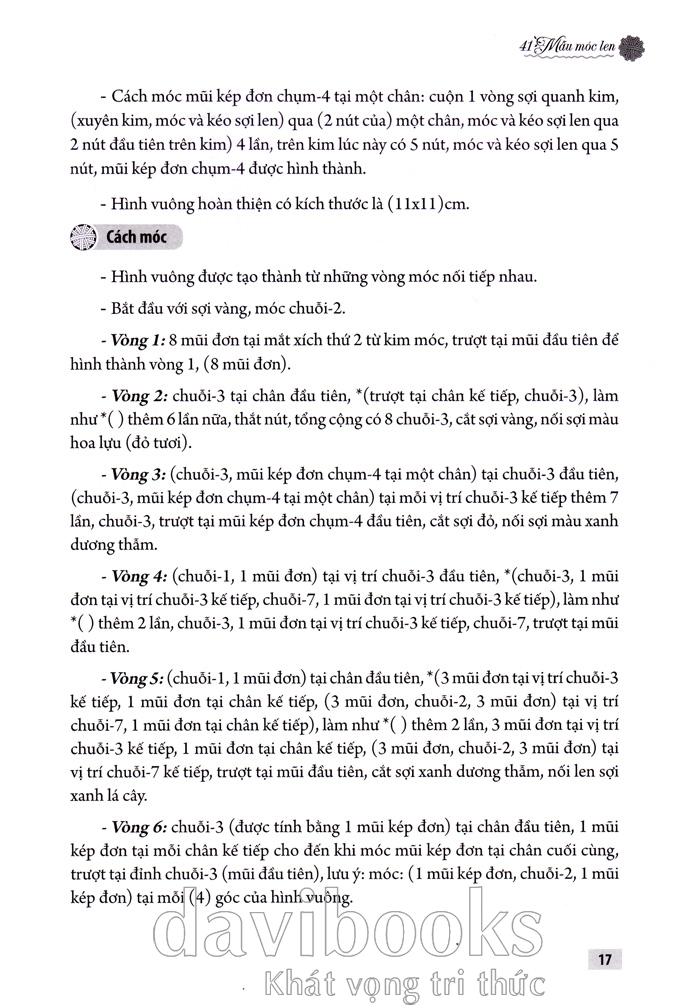 41 Mẫu móc len

- Cách móc mũi kép đơn chụm-4 tại một chân: cuộn 1 vòng sợi quanh kim, (xuyên kim, móc và kéo sợi len) qua (2 nút của) một chân, móc và kéo sợi len qua 2 nút đầu tiên trên kim) 4 lần, trên kim lúc này có 5 nút, móc và kéo sợi len qua 5 nút, mũi kép đơn chụm-4 được hình thành.

- Hình vuông hoàn thiện có kích thước là (11x11)cm.

Cách móc

- Hình vuông được tạo thành từ những vòng móc nối tiếp nhau.

- Bắt đầu với sợi vàng, móc chuỗi-2.

- Vòng 1: 8 mũi đơn tại mắt xích thứ 2 từ kim móc, trượt tại mũi đầu tiên để hình thành vòng 1, (8 mũi đơn).

- Vòng 2: chuỗi-3 tại chân đầu tiên, *(trượt tại chân kế tiếp, chuỗi-3), làm như *( ) thêm 6 lần nữa, thắt nút, tổng cộng có 8 chuỗi-3, cắt sợi vàng, nối sợi màu hoa lựu (đỏ tươi).

- Vòng 3: (chuỗi-3, mũi kép đơn chụm-4 tại một chân) tại chuỗi-3 đầu tiên, (chuỗi-3, mũi kép đơn chụm-4 tại một chân) tại mỗi vị trí chuỗi-3 kế tiếp thêm 7 lần, chuỗi-3, trượt tại mũi kép đơn chụm-4 đầu tiên, cắt sợi đỏ, nối sợi màu xanh dương thẫm.

- Vòng 4: (chuỗi-1, 1 mũi đơn) tại vị trí chuỗi-3 đầu tiên, *(chuỗi-3, 1 mũi đơn tại vị trí chuỗi-3 kế tiếp, chuỗi-7, 1 mũi đơn tại vị trí chuỗi-3 kế tiếp), làm như *( ) thêm 2 lần, chuỗi-3, 1 mũi đơn tại vị trí chuỗi-3 kế tiếp, chuỗi-7, trượt tại mũi đầu tiên.

- Vòng 5: (chuỗi-1, 1 mũi đơn) tại chân đầu tiên, *(3 mũi đơn tại vị trí chuỗi-3 kế tiếp, 1 mũi đơn tại chân kế tiếp, (3 mũi đơn, chuỗi-2, 3 mũi đơn) tại vị trí chuỗi-7, 1 mũi đơn tại chân kế tiếp), làm như *( ) thêm 2 lần, 3 mũi đơn tại vị trí chuỗi-3 kế tiếp, 1 mũi đơn tại chân kế tiếp, (3 mũi đơn, chuỗi-2, 3 mũi đơn) tại vị trí chuỗi-7 kế tiếp, trượt tại mũi đầu tiên, cắt sợi xanh dương thẫm, nối len sợi xanh lá cây.

- Vòng 6: chuỗi-3 (được tính bằng 1 mũi kép đơn) tại chân đầu tiên, 1 mũi kép đơn tại mỗi chân kế tiếp cho đến khi móc mũi kép đơn tại chân cuối cùng, trượt tại đỉnh chuỗi-3 (mũi đầu tiên), lưu ý: móc: (1 mũi kép đơn, chuỗi-2, 1 mũi kép đơn) tại mỗi (4) góc của hình vuông.

davibooks
Khát vọng tri thức

17